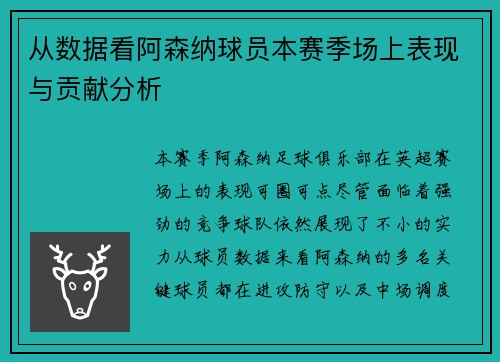 从数据看阿森纳球员本赛季场上表现与贡献分析

本赛季阿森纳足球俱乐部在英超赛场上的表现可圈可点尽管面临着强劲的竞争球队依然展现了不小的实力从球员数据来看阿森纳的多名关键球员都在进攻防守以及中场调度